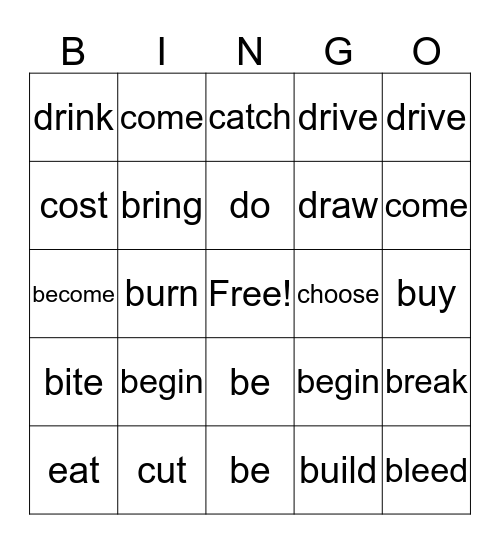 | B | I | N | G | O |
|---|---|---|---|---|
| drink | come | catch | drive | drive |
| cost | bring | do | draw | come |
| become | burn | Free! | choose | buy |
| bite | begin | be | begin | break |
| eat | cut | be | build | bleed |